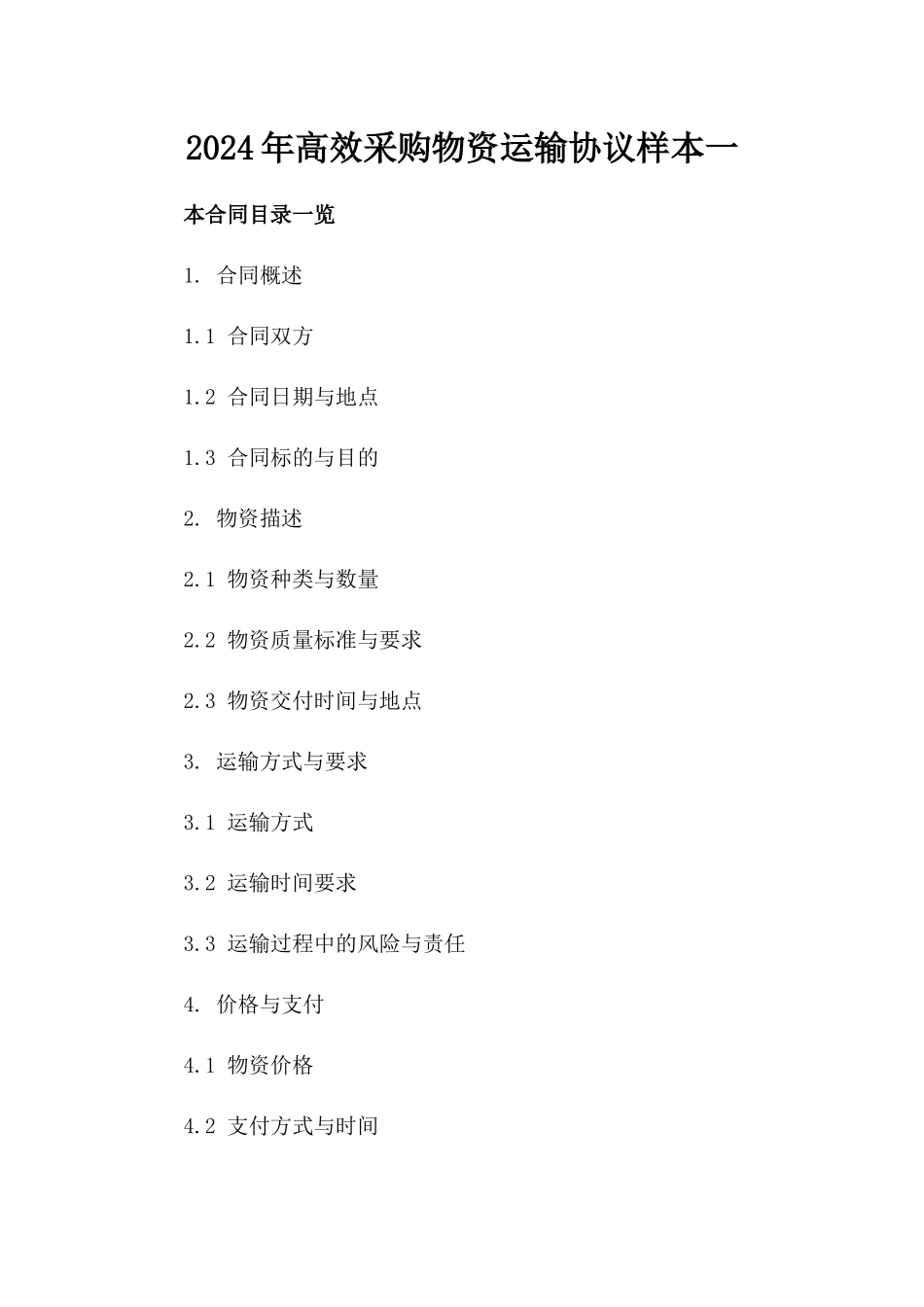 2024年高效采购物资运输协议样本一

本合同目录一览

1. 合同概述

1.1 合同双方

1.2 合同日期与地点

1.3 合同标的与目的

2. 物资描述

2.1 物资种类与数量

2.2 物资质量标准与要求

2.3 物资交付时间与地点

3. 运输方式与要求

3.1 运输方式

3.2 运输时间要求

3.3 运输过程中的风险与责任

4. 价格与支付

4.1 物资价格

4.2 支付方式与时间